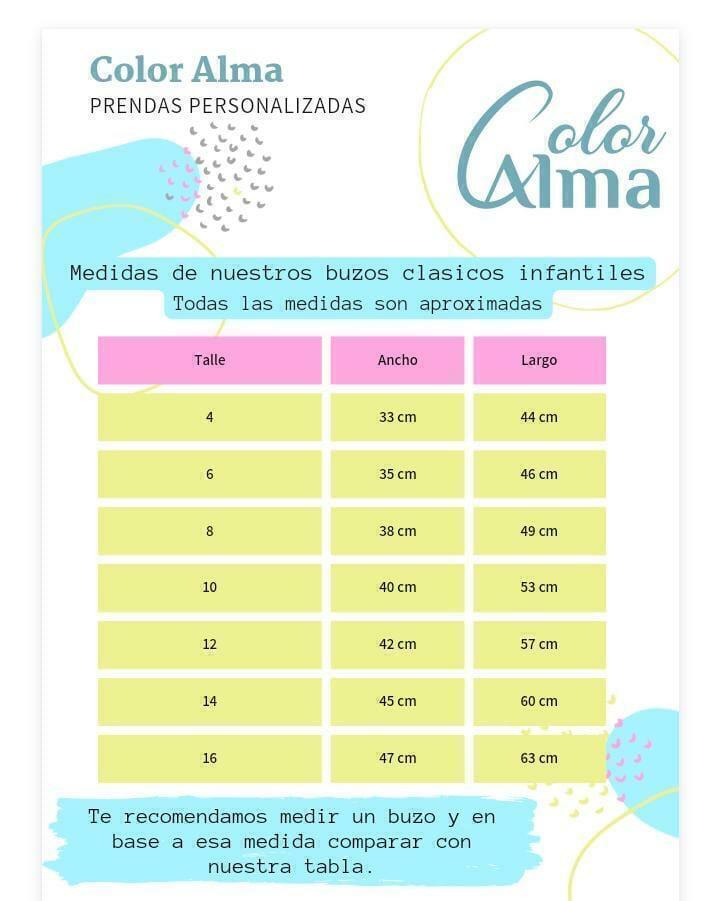 Color Alma
PRENDAS PERSONALIZADAS

Color Alma

Medidas de nuestros buzos clasicos infantiles
Todas las medidas son aproximadas

| Talle | Ancho | Largo |
|---|---|---|
| 4 | 33 cm | 44 cm |
| 6 | 35 cm | 46 cm |
| 8 | 38 cm | 49 cm |
| 10 | 40 cm | 53 cm |
| 12 | 42 cm | 57 cm |
| 14 | 45 cm | 60 cm |
| 16 | 47 cm | 63 cm |

Te recomendamos medir un buzo y en base a esa medida comparar con nuestra tabla.